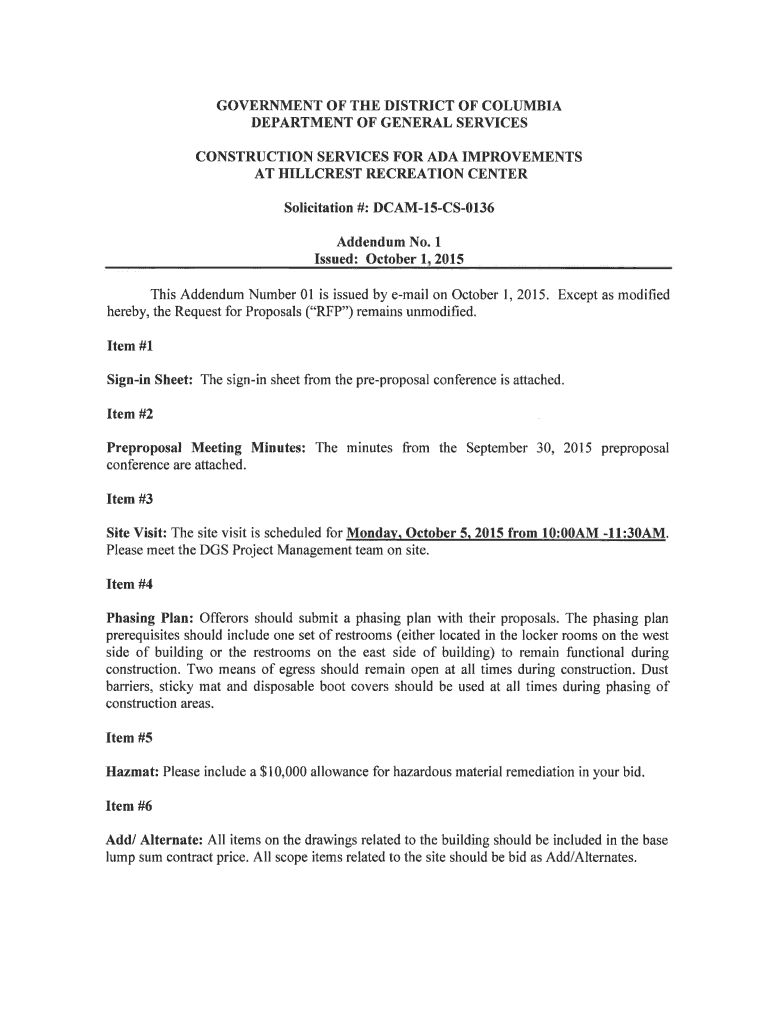 GOVERNMENT OF THE DISTRICT OF COLUMBIA
DEPARTMENT OF GENERAL SERVICES

CONSTRUCTION SERVICES FOR ADA IMPROVEMENTS
AT HILLCREST RECREATION CENTER

Solicitation #: DCAM-15-CS-0136

Addendum No. 1
Issued: October 1, 2015

This Addendum Number 01 is issued by e-mail on October 1, 2015. Except as modified hereby, the Request for Proposals ("RFP") remains unmodified.

Item #1

Sign-in Sheet: The sign-in sheet from the pre-proposal conference is attached.

Item #2

Preproposal Meeting Minutes: The minutes from the September 30, 2015 preproposal conference are attached.

Item #3

Site Visit: The site visit is scheduled for Monday, October 5, 2015 from 10:00AM -11:30AM. Please meet the DGS Project Management team on site.

Item #4

Phasing Plan: Offerors should submit a phasing plan with their proposals. The phasing plan prerequisites should include one set of restrooms (either located in the locker rooms on the west side of building or the restrooms on the east side of building) to remain functional during construction. Two means of egress should remain open at all times during construction. Dust barriers, sticky mat and disposable boot covers should be used at all times during phasing of construction areas.

Item #5

Hazmat: Please include a $10,000 allowance for hazardous material remediation in your bid.

Item #6

Add/ Alternate: All items on the drawings related to the building should be included in the base lump sum contract price. All scope items related to the site should be bid as Add/Alternates.